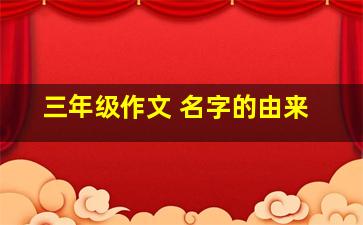 三年级作文 名字的由来